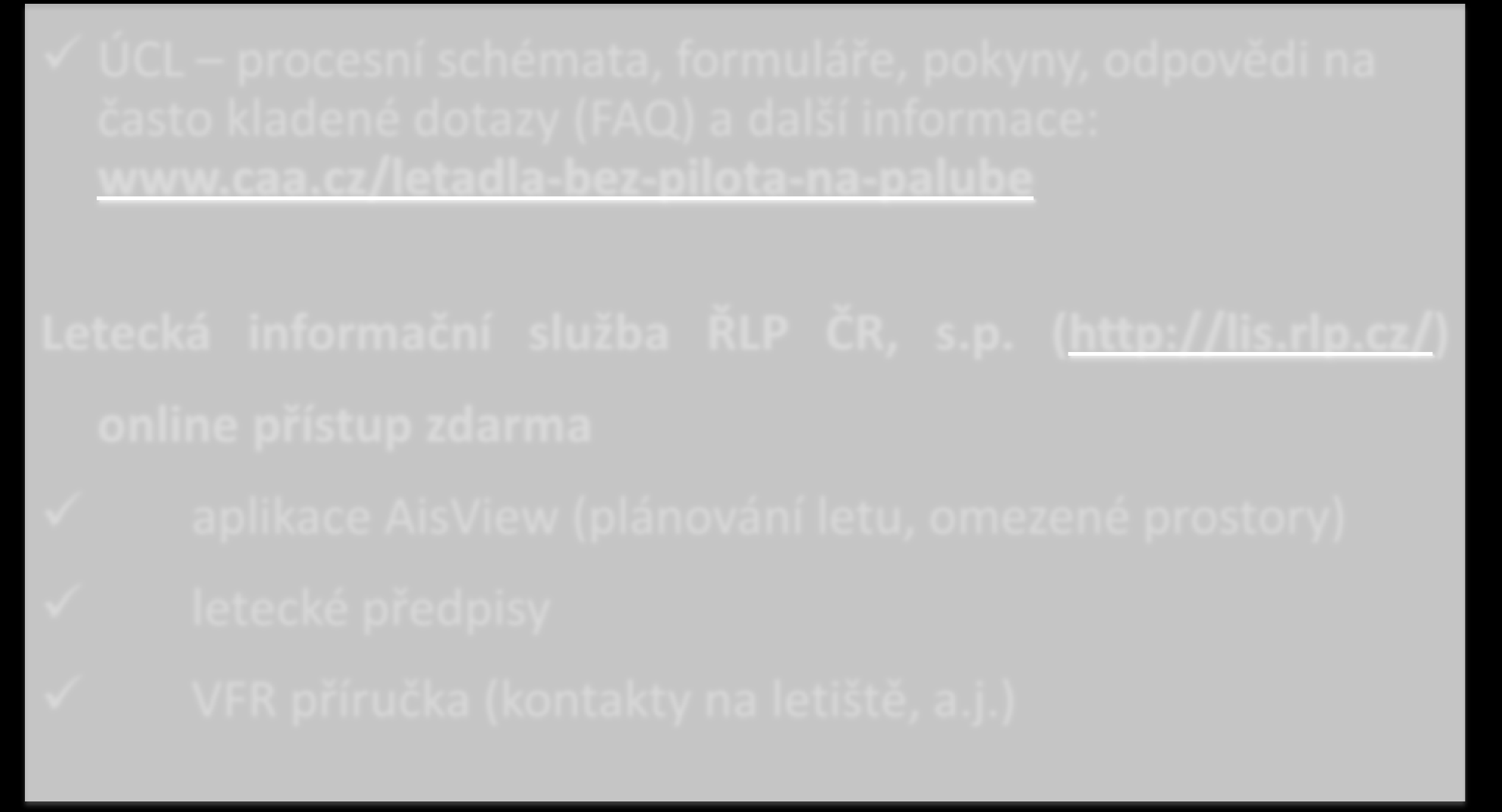 ✓ ÚCL – procesní schémata, formuláře, pokyny, odpovědi na často kladené dotazy (FAQ) a další informace: www.caa.cz/letadla-bez-pilota-na-palube

Letecká informační služba ŘLP ČR, s.p. (http://lis.rlp.cz/)

online přístup zdarma

✓ aplikace AisView (plánování letu, omezené prostory)

✓ letecké předpisy

✓ VFR příručka (kontakty na letiště, a.j.)